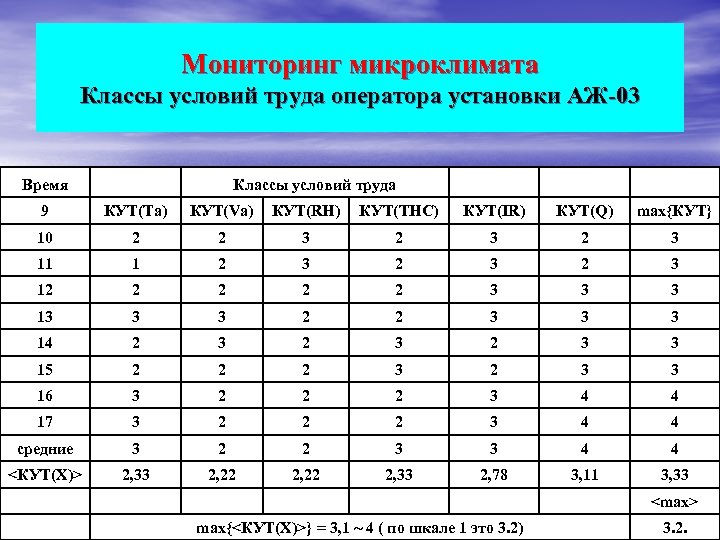 Мониторинг микроклимата
Классы условий труда оператора установки АЖ-03

| Время | | Классы условий труда | | | | | |
|---|---|---|---|---|---|---|---|
| 9 | КУТ(Ta) | КУТ(Va) | КУТ(RH) | КУТ(THC) | КУТ(IR) | КУТ(Q) | max{КУТ} |
| 10 | 2 | 2 | 3 | 2 | 3 | 2 | 3 |
| 11 | 1 | 2 | 3 | 2 | 3 | 2 | 3 |
| 12 | 2 | 2 | 2 | 2 | 3 | 3 | 3 |
| 13 | 3 | 3 | 2 | 2 | 3 | 3 | 3 |
| 14 | 2 | 3 | 2 | 3 | 2 | 3 | 3 |
| 15 | 2 | 2 | 2 | 3 | 2 | 3 | 3 |
| 16 | 3 | 2 | 2 | 2 | 3 | 4 | 4 |
| 17 | 3 | 2 | 2 | 2 | 3 | 4 | 4 |
| средние | 3 | 2 | 2 | 3 | 3 | 4 | 4 |
| <КУТ(X)> | 2,33 | 2,22 | 2,22 | 2,33 | 2,78 | 3,11 | 3,33 |
| | | | | | | | <max> |
| | max{<КУТ(X)>} = 3,1 ~ 4 ( по шкале 1 это 3.2) | | | | | | 3.2. |